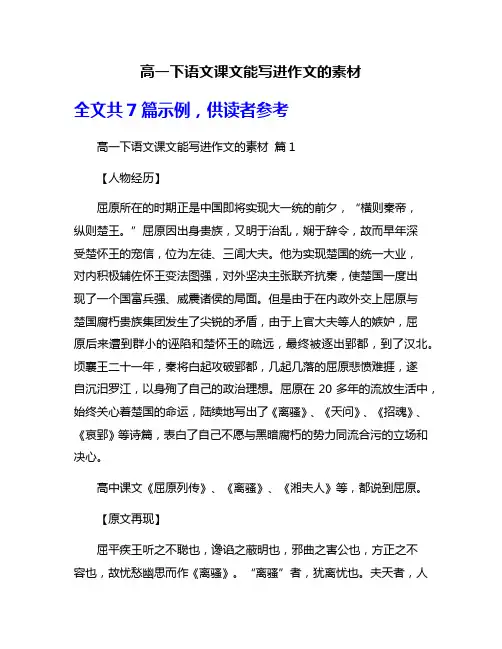 高一下语文课文能写进作文的素材

全文共 7 篇示例，供读者参考

高一下语文课文能写进作文的素材 篇 1

【人物经历】

屈原所在的时期正是中国即将实现大一统的前夕，“横则秦帝，纵则楚王。”屈原因出身贵族，又明于治乱，娴于辞令，故而早年深受楚怀王的宠信，位为左徒、三闾大夫。他为实现楚国的统一大业，对内积极辅佐怀王变法图强，对外坚决主张联齐抗秦，使楚国一度出现了一个国富兵强、威震诸侯的局面。但是由于在内政外交上屈原与楚国腐朽贵族集团发生了尖锐的矛盾，由于上官大夫等人的嫉妒，屈原后来遭到群小的诬陷和楚怀王的疏远，最终被逐出郢都，到了汉北。顷襄王二十一年，秦将白起攻破郢都，几起几落的屈原悲愤难捱，遂自沉汨罗江，以身殉了自己的政治理想。屈原在 20 多年的流放生活中，始终关心着楚国的命运，陆续地写出了《离骚》、《天问》、《招魂》、《哀郢》等诗篇，表白了自己不愿与黑暗腐朽的势力同流合污的立场和决心。

高中课文《屈原列传》、《离骚》、《湘夫人》等，都说到屈原。

【原文再现】

屈平疾王听之不聪也，谗谄之蔽明也，邪曲之害公也，方正之不容也，故忧愁幽思而作《离骚》。“离骚”者，犹离忧也。夫天者，人